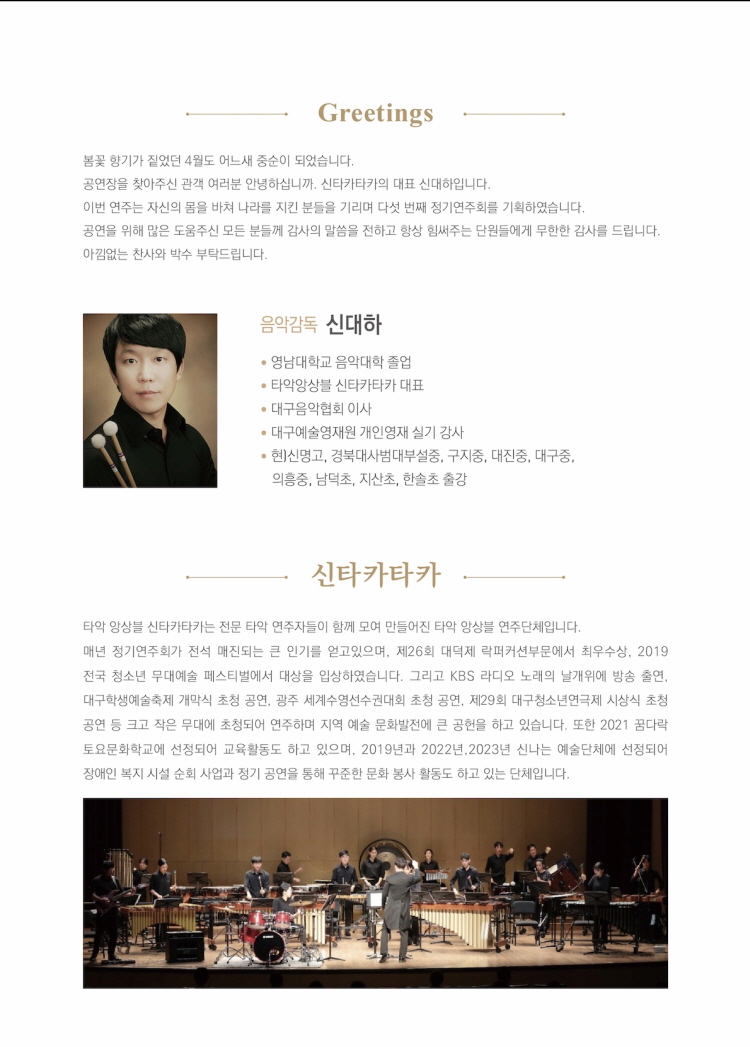 Greetings

봄꽃 향기가 짙었던 4월도 어느새 중순이 되었습니다.
공연장을 찾아주신 관객 여러분 안녕하십니까. 신타카타카의 대표 신대하입니다.
이번 연주는 자신의 몸을 바쳐 나라를 지킨 분들을 기리며 다섯 번째 정기연주회를 기획하였습니다.
공연을 위해 많은 도움주신 모든 분들께 감사의 말씀을 전하고 항상 힘써주는 단원들에게 무한한 감사를 드립니다.
아낌없는 찬사와 박수 부탁드립니다.

음악감독 신대하

• 영남대학교 음악대학 졸업
• 타악앙상블 신타카타카 대표
• 대구음악협회 이사
• 대구예술영재원 개인영재 실기 강사
• 현신명고, 경북대사범대부설중, 구지중, 대진중, 대구중, 의흥중, 남덕초, 지산초, 한솔초 출강

신타카타카

타악 앙상블 신타카타카는 전문 타악 연주자들이 함께 모여 만들어진 타악 앙상블 연주단체입니다.
매년 정기연주회가 전석 매진되는 큰 인기를 얻고있으며, 제26회 대덕제 락퍼커션부문에서 최우수상, 2019 전국 청소년 무대예술 페스티벌에서 대상을 입상하였습니다. 그리고 KBS 라디오 노래의 날개위에 방송 출연, 대구학생예술축제 개막식 초청 공연, 광주 세계수영선수권대회 초청 공연, 제29회 대구청소년연극제 시상식 초청 공연 등 크고 작은 무대에 초청되어 연주하며 지역 예술 문화발전에 큰 공헌을 하고 있습니다. 또한 2021 꿈다락 토요문화학교에 선정되어 교육활동도 하고 있으며, 2019년과 2022년,2023년 신나는 예술단체에 선정되어 장애인 복지 시설 순회 사업과 정기 공연을 통해 꾸준한 문화 봉사 활동도 하고 있는 단체입니다.